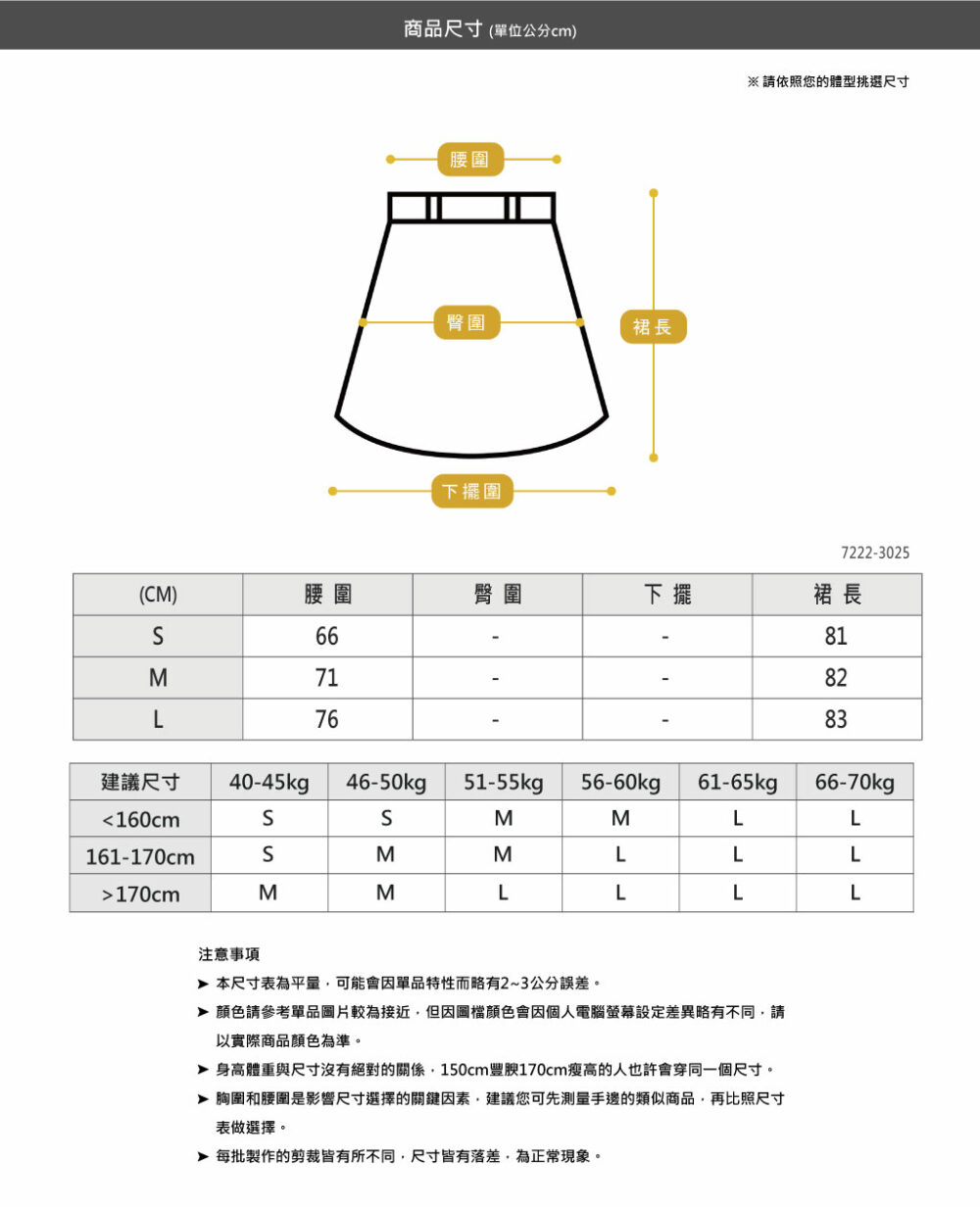 商品尺寸 (單位公分cm)

※ 請依照您的體型挑選尺寸

腰圍

臀圍

裙長

下擺圍

7222-3025

| (CM) | 腰 圍 | 臀 圍 | 下 擺 | 裙 長 |
|---|---|---|---|---|
| S | 66 | - | - | 81 |
| M | 71 | - | - | 82 |
| L | 76 | - | - | 83 |

| 建議尺寸 | 40-45kg | 46-50kg | 51-55kg | 56-60kg | 61-65kg | 66-70kg |
|---|---|---|---|---|---|---|
| <160cm | S | S | M | M | L | L |
| 161-170cm | S | M | M | L | L | L |
| >170cm | M | M | L | L | L | L |

注意事項

➤ 本尺寸表為平量，可能會因單品特性而略有2~3公分誤差。

➤ 顏色請參考單品圖片較為接近，但因圖檔顏色會因個人電腦螢幕設定差異略有不同，請以實際商品顏色為準。

➤ 身高體重與尺寸沒有絕對的關係，150cm豐腴170cm瘦高的人也許會穿同一個尺寸。

➤ 胸圍和腰圍是影響尺寸選擇的關鍵因素，建議您可先測量手邊的類似商品，再比照尺寸表做選擇。

➤ 每批製作的剪裁皆有所不同，尺寸皆有落差，為正常現象。